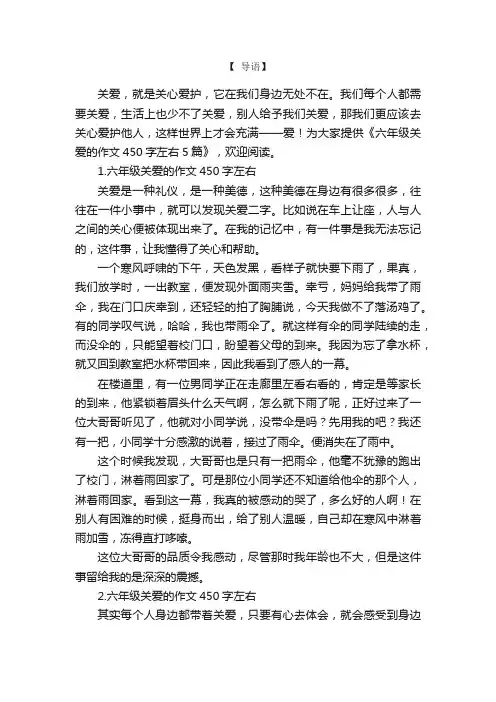 【 导语】

关爱，就是关心爱护，它在我们身边无处不在。我们每个人都需要关爱，生活上也少不了关爱，别人给予我们关爱，那我们更应该去关心爱护他人，这样世界上才会充满——爱！为大家提供《六年级关爱的作文 450 字左右 5 篇》，欢迎阅读。

1.六年级关爱的作文 450 字左右

关爱是一种礼仪，是一种美德，这种美德在身边有很多很多，往往在一件小事中，就可以发现关爱二字。比如说在车上让座，人与人之间的关心便被体现出来了。在我的记忆中，有一件事是我无法忘记的，这件事，让我懂得了关心和帮助。

一个寒风呼啸的下午，天色发黑，看样子就快要下雨了，果真，我们放学时，一出教室，便发现外面雨夹雪。幸亏，妈妈给我带了雨伞，我在门口庆幸到，还轻轻的拍了胸脯说，今天我做不了落汤鸡了。有的同学叹气说，哈哈，我也带雨伞了。就这样有伞的同学陆续的走，而没伞的，只能望着校门口，盼望着父母的到来。我因为忘了拿水杯，就又回到教室把水杯带回来，因此我看到了感人的一幕。

在楼道里，有一位男同学正在走廊里左看右看的，肯定是等家长的到来，他紧锁着眉头什么天气啊，怎么就下雨了呢，正好过来了一位大哥哥听见了，他就对小同学说，没带伞是吗？先用我的吧？我还有一把，小同学十分感激的说着，接过了雨伞。便消失在了雨中。

这个时候我发现，大哥哥也是只有一把雨伞，他毫不犹豫的跑出了校门，淋着雨回家了。可是那位小同学还不知道给他伞的那个人，淋着雨回家。看到这一幕，我真的被感动的哭了，多么好的人啊！在别人有困难的时候，挺身而出，给了别人温暖，自己却在寒风中淋着雨加雪，冻得直打哆嗦。

这位大哥哥的品质令我感动，尽管那时我年龄也不大，但是这件事留给我的是深深的震撼。

2.六年级关爱的作文 450 字左右

其实每个人身边都带着关爱，只要有心去体会，就会感受到身边